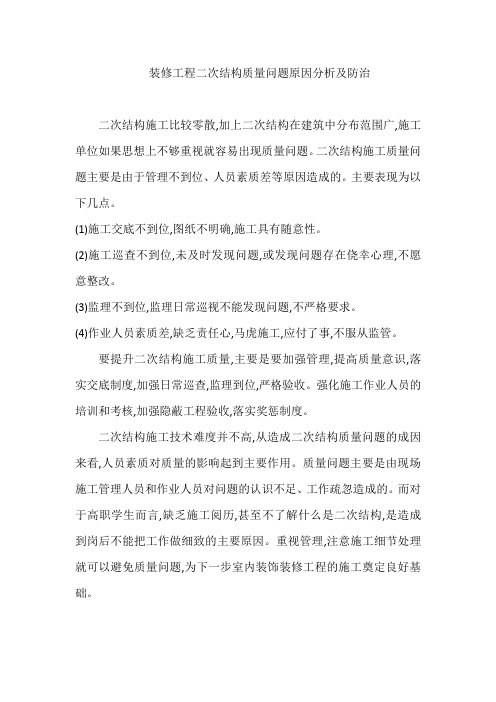 装修工程二次结构质量问题原因分析及防治

二次结构施工比较零散,加上二次结构在建筑中分布范围广,施工单位如果思想上不够重视就容易出现质量问题。二次结构施工质量问题主要是由于管理不到位、人员素质差等原因造成的。主要表现为以下几点。

(1)施工交底不到位,图纸不明确,施工具有随意性。

(2)施工巡查不到位,未及时发现问题,或发现问题存在侥幸心理,不愿意整改。

(3)监理不到位,监理日常巡视不能发现问题,不严格要求。

(4)作业人员素质差,缺乏责任心,马虎施工,应付了事,不服从监管。

要提升二次结构施工质量,主要是要加强管理,提高质量意识,落实交底制度,加强日常巡查,监理到位,严格验收。强化施工作业人员的培训和考核,加强隐蔽工程验收,落实奖惩制度。

二次结构施工技术难度并不高,从造成二次结构质量问题的成因来看,人员素质对质量的影响起到主要作用。质量问题主要是由现场施工管理人员和作业人员对问题的认识不足、工作疏忽造成的。而对于高职学生而言,缺乏施工阅历,甚至不了解什么是二次结构,是造成到岗后不能把工作做细致的主要原因。重视管理,注意施工细节处理就可以避免质量问题,为下一步室内装饰装修工程的施工奠定良好基础。